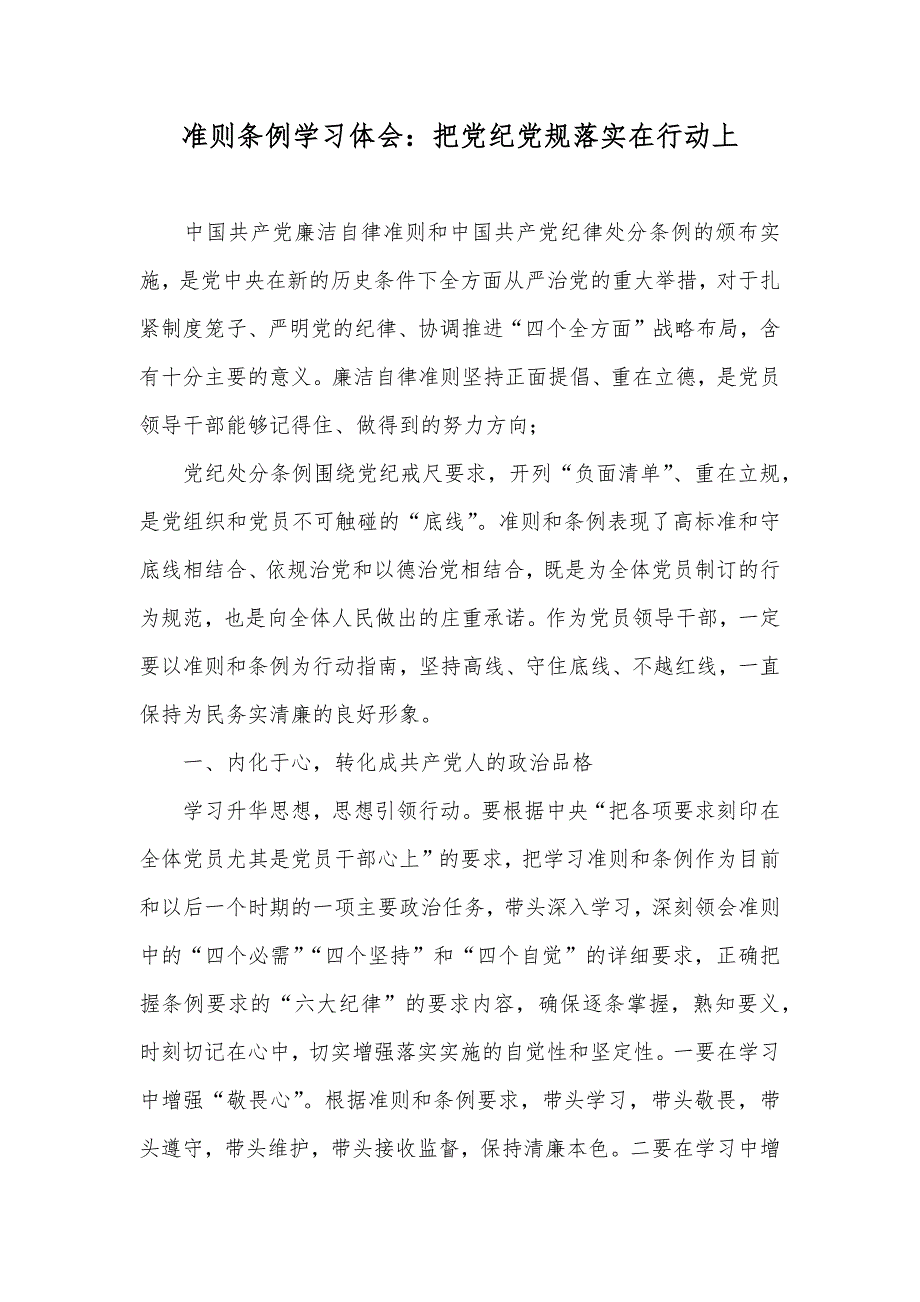 准则条例学习体会：把党纪党规落实在行动上

中国共产党廉洁自律准则和中国共产党纪律处分条例的颁布实施，是党中央在新的历史条件下全方面从严治党的重大举措，对于扎紧制度笼子、严明党的纪律、协调推进“四个全方面”战略布局，含有十分主要的意义。廉洁自律准则坚持正面提倡、重在立德，是党员领导干部能够记得住、做得到的努力方向；

党纪处分条例围绕党纪戒尺要求，开列“负面清单”、重在立规，是党组织和党员不可触碰的“底线”。准则和条例表现了高标准和守底线相结合、依规治党和以德治党相结合，既是为全体党员制订的行为规范，也是向全体人民做出的庄重承诺。作为党员领导干部，一定要以准则和条例为行动指南，坚持高线、守住底线、不越红线，一直保持为民务实清廉的良好形象。

一、内化于心，转化成共产党人的政治品格

学习升华思想，思想引领行动。要根据中央“把各项要求刻印在全体党员尤其是党员干部心上”的要求，把学习准则和条例作为目前和以后一个时期的一项主要政治任务，带头深入学习，深刻领会准则中的“四个必需”“四个坚持”和“四个自觉”的详细要求，正确把握条例要求的“六大纪律”的要求内容，确保逐条掌握，熟知要义，时刻切记在心中，切实增强落实实施的自觉性和坚定性。一要在学习中增强“敬畏心”。根据准则和条例要求，带头学习，带头敬畏，带头遵守，带头维护，带头接收监督，保持清廉本色。二要在学习中增